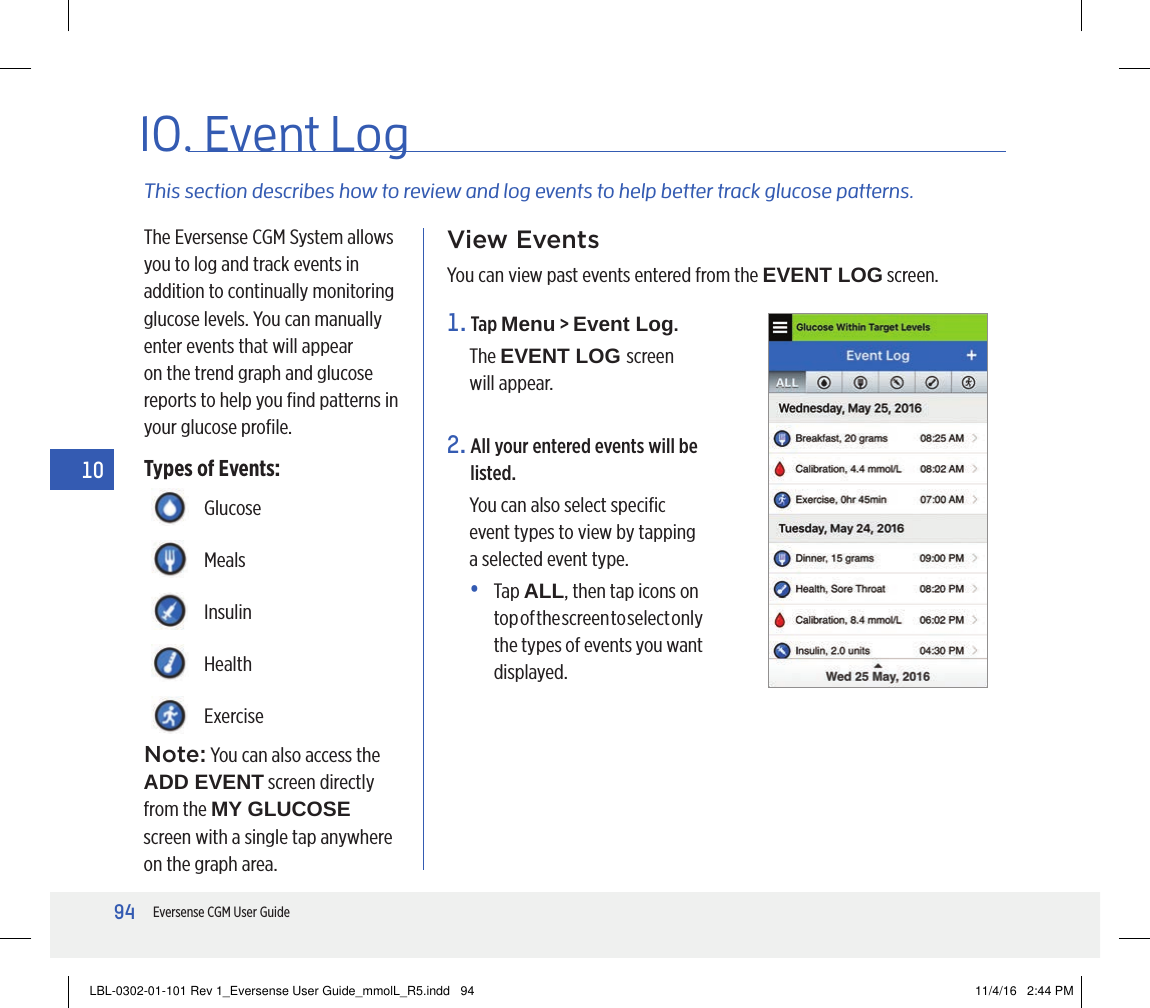 10. Event Log

This section describes how to review and log events to help better track glucose patterns.

The Eversense CGM System allows you to log and track events in addition to continually monitoring glucose levels. You can manually enter events that will appear on the trend graph and glucose reports to help you find patterns in your glucose profile.

10

Types of Events:

Glucose

Meals

Insulin

Health

Exercise

Note: You can also access the ADD EVENT screen directly from the MY GLUCOSE screen with a single tap anywhere on the graph area.

View Events

You can view past events entered from the EVENT LOG screen.

1. Tap Menu > Event Log.

The EVENT LOG screen will appear.

2. All your entered events will be listed.

You can also select specific event types to view by tapping a selected event type.

• Tap ALL, then tap icons on top of the screen to select only the types of events you want displayed.

Glucose Within Target Levels

Event Log +

ALL

Wednesday, May 25, 2016

Breakfast, 20 grams 08:25 AM

Calibration, 4.4 mmol/L 08:02 AM

Exercise, 0hr 45min 07:00 AM

Tuesday, May 24, 2016

Dinner, 15 grams 09:00 PM

Health, Sore Throat 08:20 PM

Calibration, 8.4 mmol/L 06:02 PM

Insulin, 2.0 units 04:30 PM

Wed 25 May, 2016

94 Eversense CGM User Guide

LBL-0302-01-101 Rev 1_Eversense User Guide_mmolL_R5.indd 94 11/4/16 2:44 PM